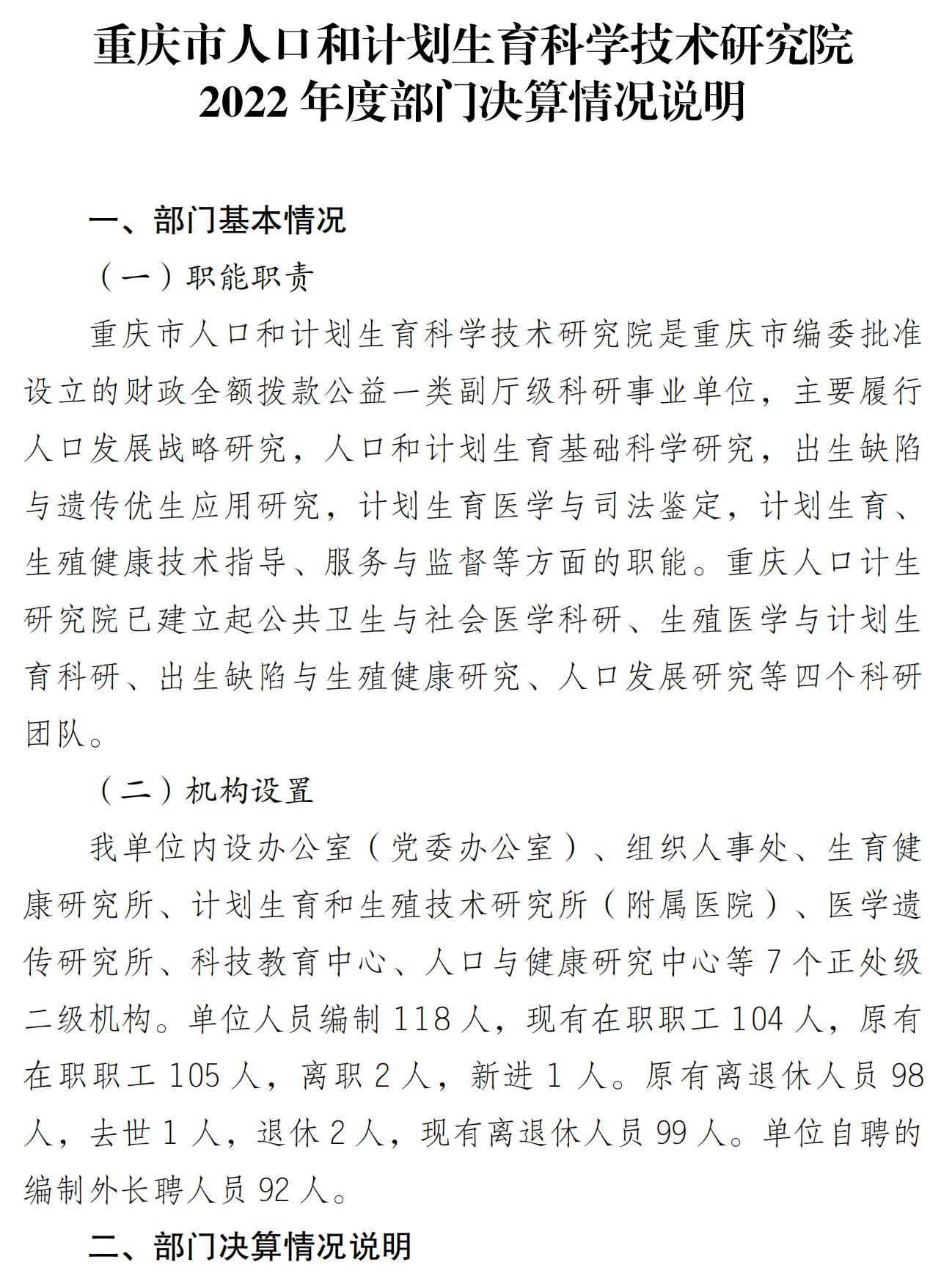 重庆市人口和计划生育科学技术研究院
2022 年度部门决算情况说明

一、部门基本情况

（一）职能职责

重庆市人口和计划生育科学技术研究院是重庆市编委批准设立的财政全额拨款公益一类副厅级科研事业单位，主要履行人口发展战略研究，人口和计划生育基础科学研究，出生缺陷与遗传优生应用研究，计划生育医学与司法鉴定，计划生育、生殖健康技术指导、服务与监督等方面的职能。重庆人口计生研究院已建立起公共卫生与社会医学科研、生殖医学与计划生育科研、出生缺陷与生殖健康研究、人口发展研究等四个科研团队。

（二）机构设置

我单位内设办公室（党委办公室）、组织人事处、生育健康研究所、计划生育和生殖技术研究所（附属医院）、医学遗传研究所、科技教育中心、人口与健康研究中心等 7 个正处级二级机构。单位人员编制 118 人，现有在职职工 104 人，原有在职职工 105 人，离职 2 人，新进 1 人。原有离退休人员 98 人，去世 1 人，退休 2 人，现有离退休人员 99 人。单位自聘的编制外长聘人员 92 人。

二、部门决算情况说明